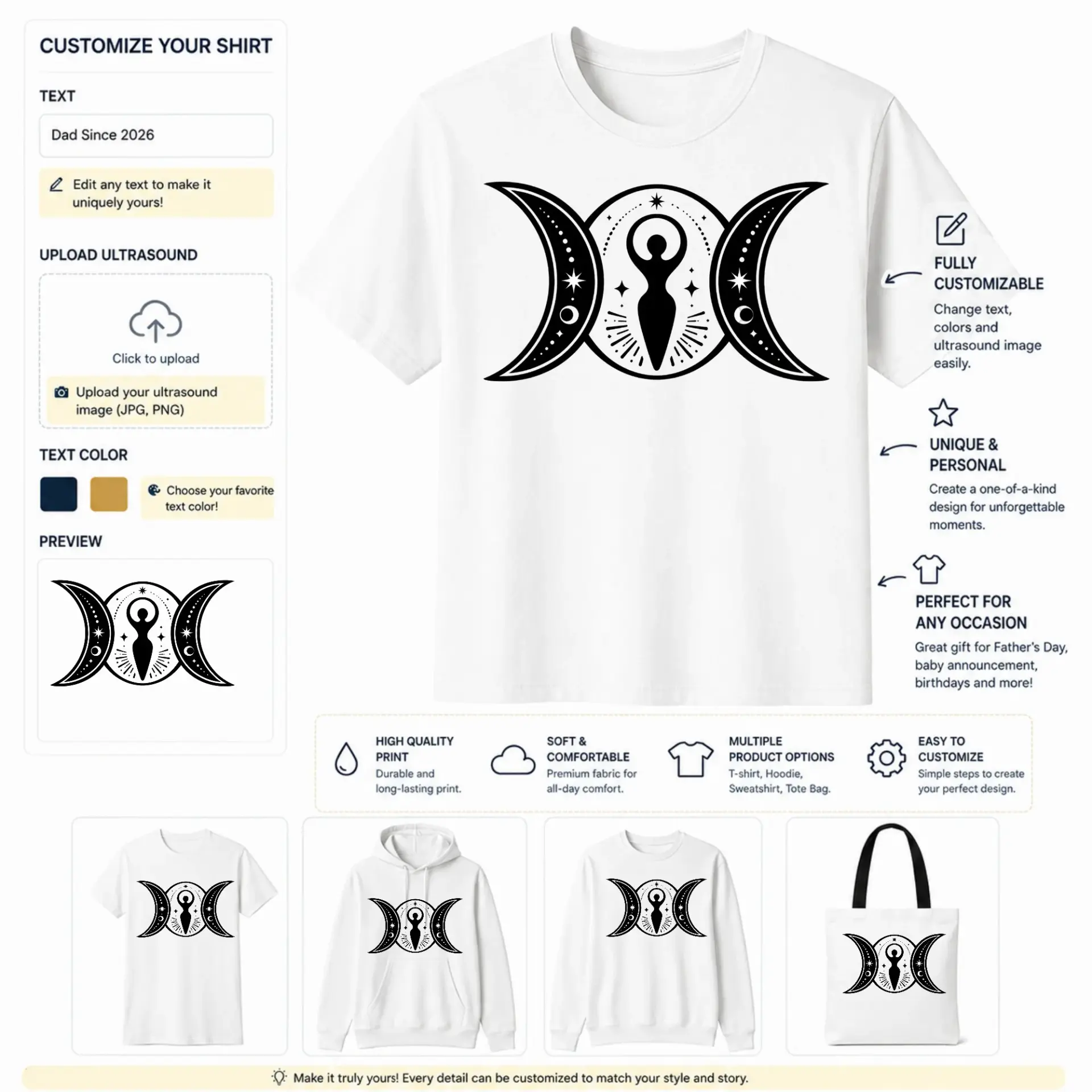 CUSTOMIZE YOUR SHIRT

TEXT

Dad Since 2026

Edit any text to make it uniquely yours!

UPLOAD ULTRASOUND

Click to upload

Upload your ultrasound image (JPG, PNG)

TEXT COLOR

Choose your favorite text color!

PREVIEW

FULLY CUSTOMIZABLE

Change text, colors and ultrasound image easily.

UNIQUE & PERSONAL

Create a one-of-a-kind design for unforgettable moments.

PERFECT FOR ANY OCCASION

Great gift for Father's Day, baby announcement, birthdays and more!

HIGH QUALITY PRINT

Durable and long-lasting print.

SOFT & COMFORTABLE

Premium fabric for all-day comfort.

MULTIPLE PRODUCT OPTIONS

T-shirt, Hoodie, Sweatshirt, Tote Bag.

EASY TO CUSTOMIZE

Simple steps to create your perfect design.

Make it truly yours! Every detail can be customized to match your style and story.